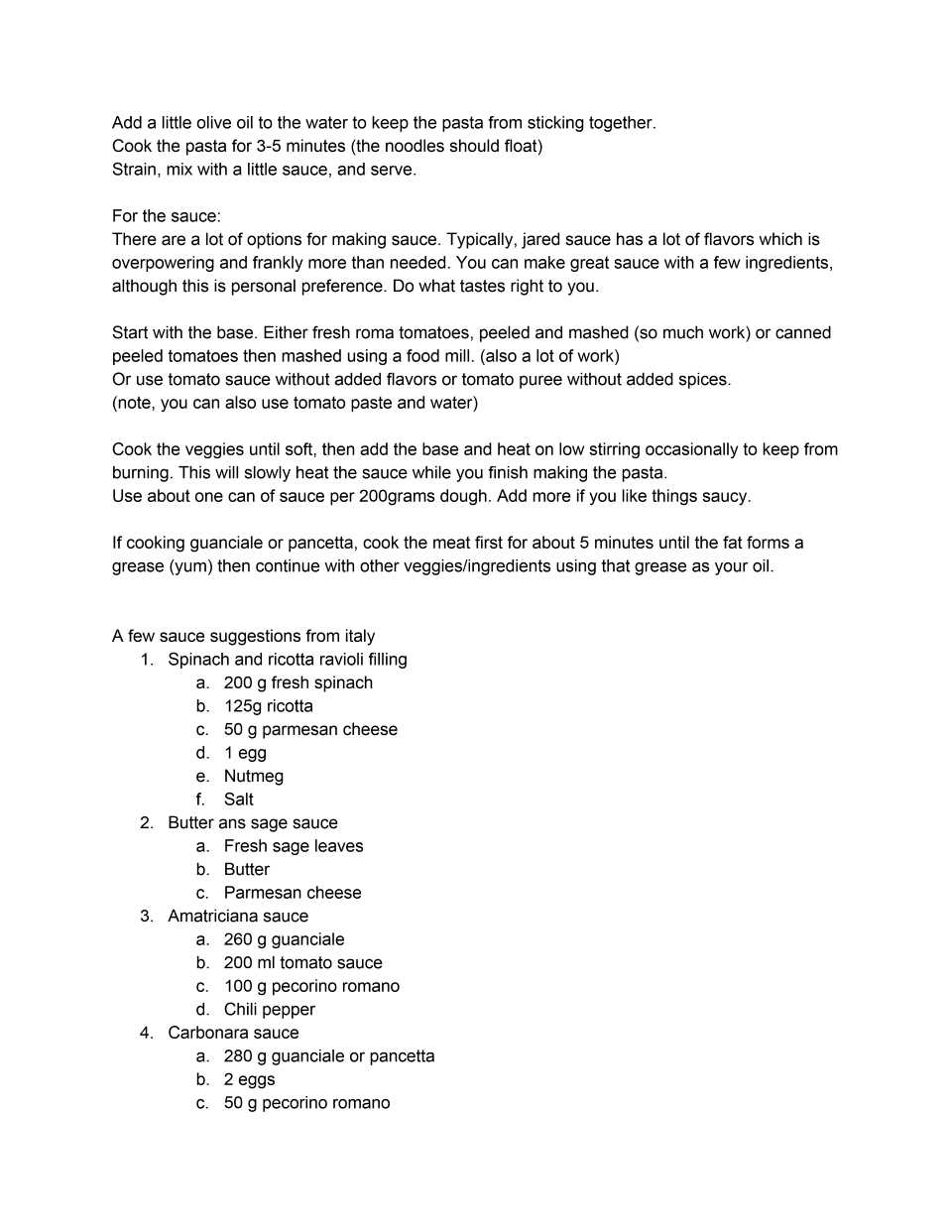 Add a little olive oil to the water to keep the pasta from sticking together.
Cook the pasta for 3-5 minutes (the noodles should float)
Strain, mix with a little sauce, and serve.

For the sauce:
There are a lot of options for making sauce. Typically, jared sauce has a lot of flavors which is overpowering and frankly more than needed. You can make great sauce with a few ingredients, although this is personal preference. Do what tastes right to you.

Start with the base. Either fresh roma tomatoes, peeled and mashed (so much work) or canned peeled tomatoes then mashed using a food mill. (also a lot of work)
Or use tomato sauce without added flavors or tomato puree without added spices.
(note, you can also use tomato paste and water)

Cook the veggies until soft, then add the base and heat on low stirring occasionally to keep from burning. This will slowly heat the sauce while you finish making the pasta.
Use about one can of sauce per 200grams dough. Add more if you like things saucy.

If cooking guanciale or pancetta, cook the meat first for about 5 minutes until the fat forms a grease (yum) then continue with other veggies/ingredients using that grease as your oil.

A few sauce suggestions from italy
1. Spinach and ricotta ravioli filling
a. 200 g fresh spinach
b. 125g ricotta
c. 50 g parmesan cheese
d. 1 egg
e. Nutmeg
f. Salt
2. Butter ans sage sauce
a. Fresh sage leaves
b. Butter
c. Parmesan cheese
3. Amatriciana sauce
a. 260 g guanciale
b. 200 ml tomato sauce
c. 100 g pecorino romano
d. Chili pepper
4. Carbonara sauce
a. 280 g guanciale or pancetta
b. 2 eggs
c. 50 g pecorino romano